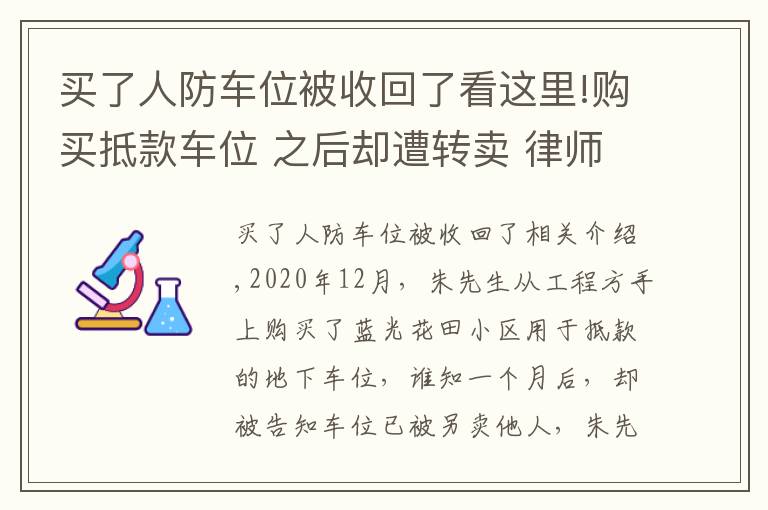 买了人防车位被收回了看这里!购买抵款车位 之后却遭转卖 律师

买了人防车位被收回了相关介绍，2020年12月，朱先生从工程方手上购买了蓝光花田小区用于抵款的地下车位，谁知一个月后，却被告知车位已被另卖他人，朱先